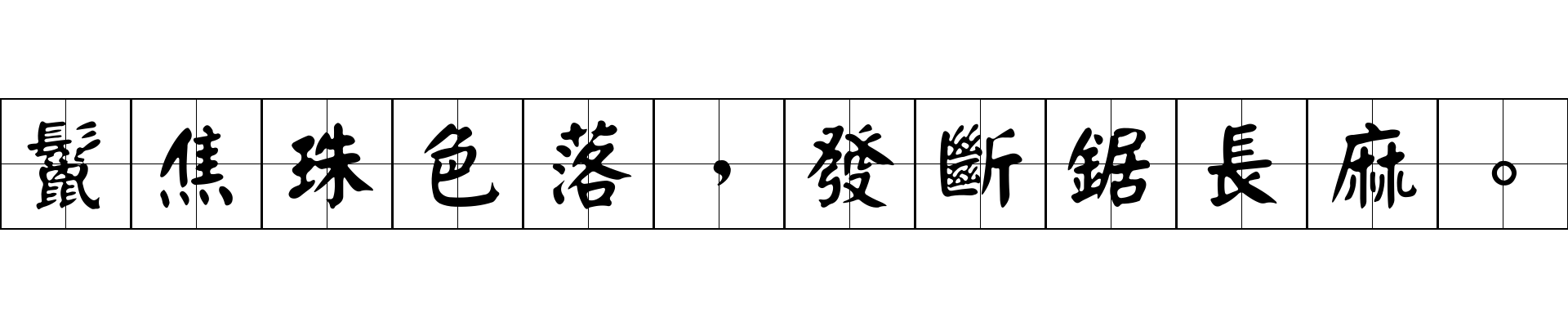 鬣焦珠色落，發斷鋸長麻。